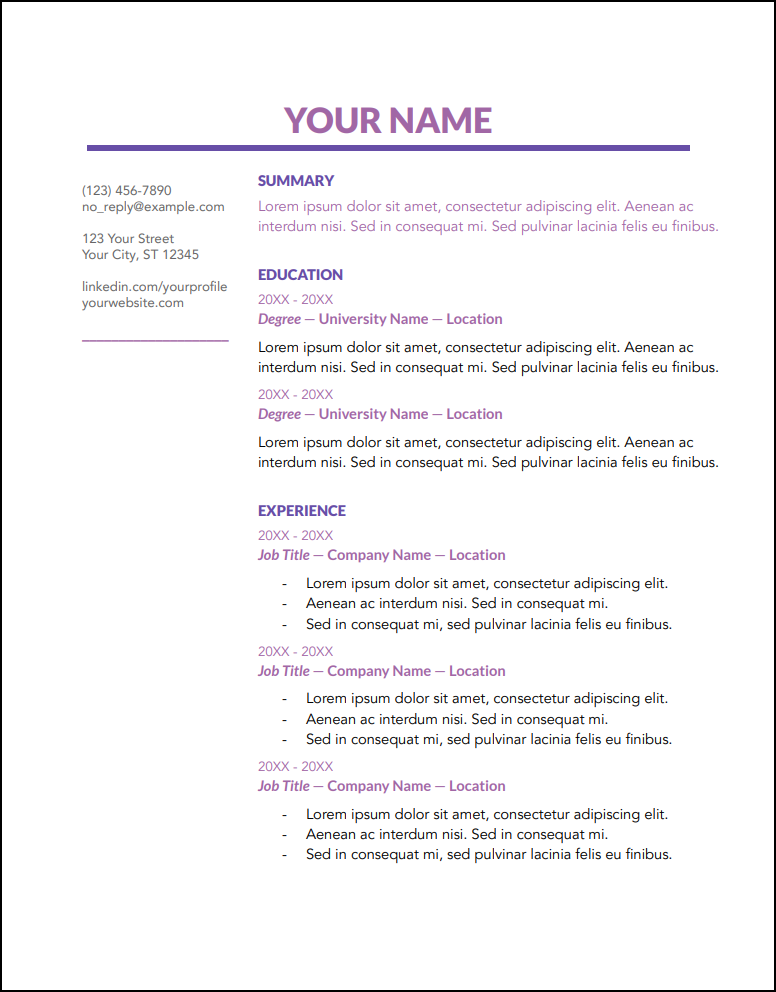 YOUR NAME

(123) 456-7890
no_reply@example.com

123 Your Street
Your City, ST 12345

linkedin.com/yourprofile
yourwebsite.com

SUMMARY

Lorem ipsum dolor sit amet, consectetur adipiscing elit. Aenean ac interdum nisi. Sed in consequat mi. Sed pulvinar lacinia felis eu finibus.

EDUCATION

20XX - 20XX
Degree — University Name — Location

Lorem ipsum dolor sit amet, consectetur adipiscing elit. Aenean ac interdum nisi. Sed in consequat mi. Sed pulvinar lacinia felis eu finibus.

20XX - 20XX
Degree — University Name — Location

Lorem ipsum dolor sit amet, consectetur adipiscing elit. Aenean ac interdum nisi. Sed in consequat mi. Sed pulvinar lacinia felis eu finibus.

EXPERIENCE

20XX - 20XX
Job Title — Company Name — Location

- Lorem ipsum dolor sit amet, consectetur adipiscing elit.
- Aenean ac interdum nisi. Sed in consequat mi.
- Sed in consequat mi, sed pulvinar lacinia felis eu finibus.

20XX - 20XX
Job Title — Company Name — Location

- Lorem ipsum dolor sit amet, consectetur adipiscing elit.
- Aenean ac interdum nisi. Sed in consequat mi.
- Sed in consequat mi, sed pulvinar lacinia felis eu finibus.

20XX - 20XX
Job Title — Company Name — Location

- Lorem ipsum dolor sit amet, consectetur adipiscing elit.
- Aenean ac interdum nisi. Sed in consequat mi.
- Sed in consequat mi, sed pulvinar lacinia felis eu finibus.